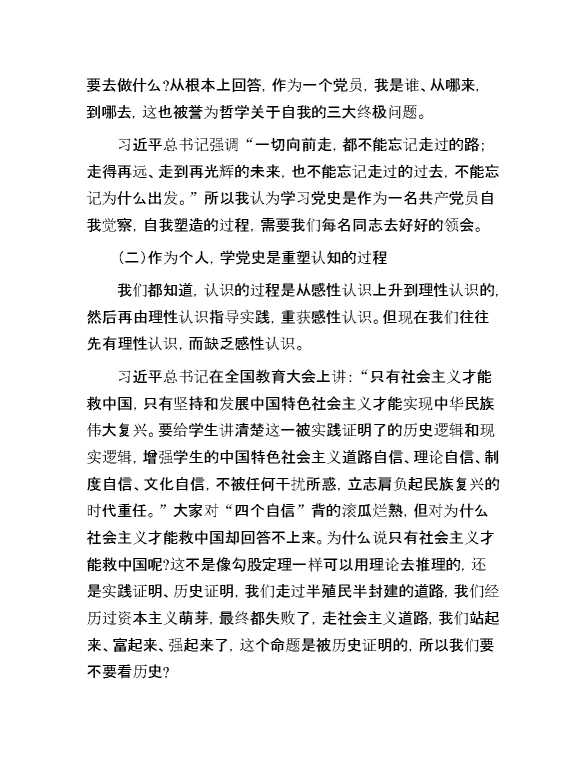 要去做什么?从根本上回答，作为一个党员，我是谁、从哪来，到哪去，这也被誉为哲学关于自我的三大终极问题。

习近平总书记强调“一切向前走，都不能忘记走过的路；走得再远、走到再光辉的未来，也不能忘记走过的过去，不能忘记为什么出发。”所以我认为学习党史是作为一名共产党员自我觉察，自我塑造的过程，需要我们每名同志去好好的领会。

（二）作为个人，学党史是重塑认知的过程

我们都知道，认识的过程是从感性认识上升到理性认识的，然后再由理性认识指导实践，重获感性认识。但现在我们往往先有理性认识，而缺乏感性认识。

习近平总书记在全国教育大会上讲：“只有社会主义才能救中国，只有坚持和发展中国特色社会主义才能实现中华民族伟大复兴。要给学生讲清楚这一被实践证明了的历史逻辑和现实逻辑，增强学生的中国特色社会主义道路自信、理论自信、制度自信、文化自信，不被任何干扰所惑，立志肩负起民族复兴的时代重任。”大家对“四个自信”背的滚瓜烂熟，但对为什么社会主义才能救中国却回答不上来。为什么说只有社会主义才能救中国呢?这不是像勾股定理一样可以用理论去推理的，还是实践证明、历史证明，我们走过半殖民半封建的道路，我们经历过资本主义萌芽，最终都失败了，走社会主义道路，我们站起来、富起来、强起来了，这个命题是被历史证明的，所以我们要不要看历史?